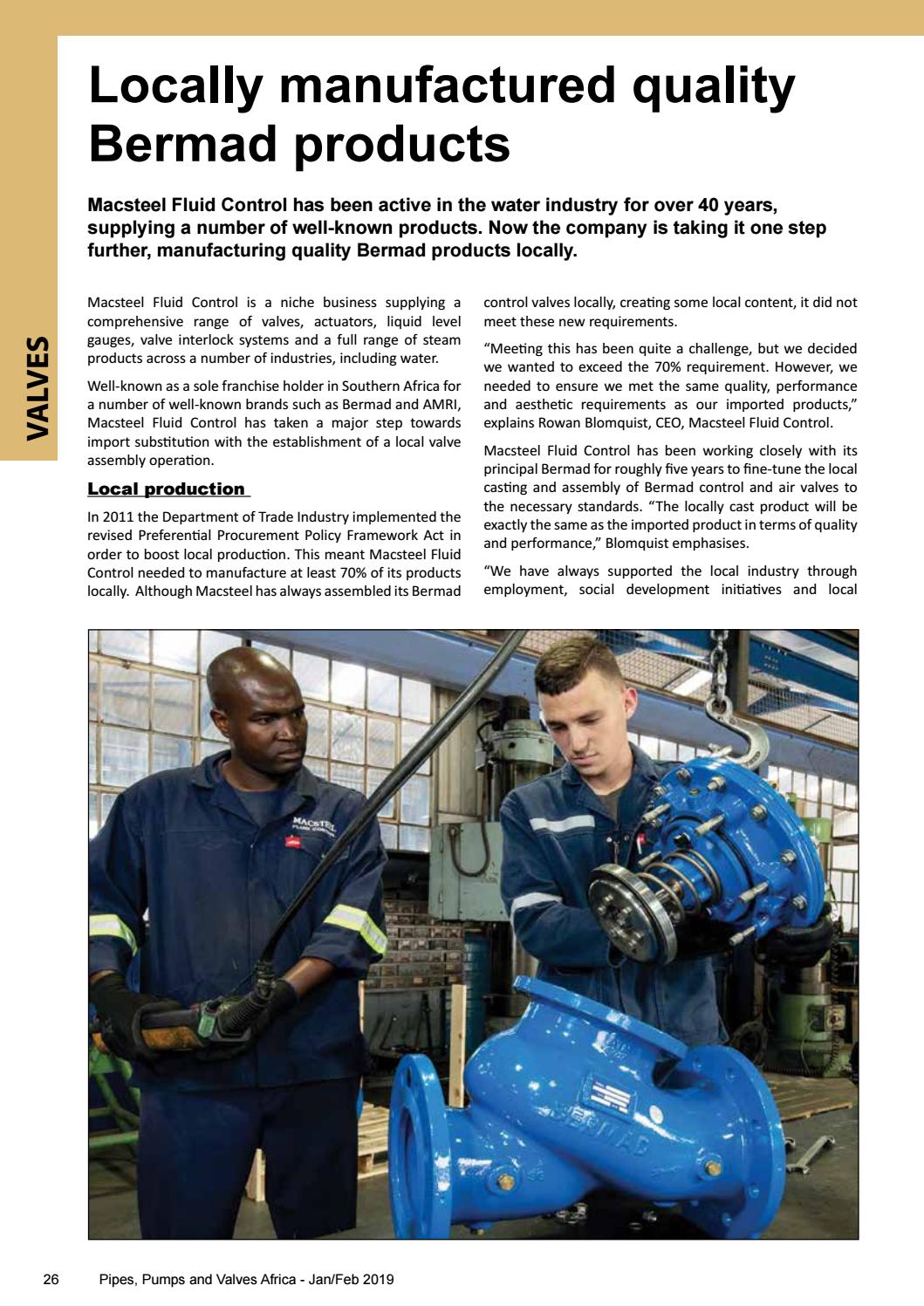 VALVES

Locally manufactured quality Bermad products

Macsteel Fluid Control has been active in the water industry for over 40 years, supplying a number of well-known products. Now the company is taking it one step further, manufacturing quality Bermad products locally.

Macsteel Fluid Control is a niche business supplying a comprehensive range of valves, actuators, liquid level gauges, valve interlock systems and a full range of steam products across a number of industries, including water.

Well-known as a sole franchise holder in Southern Africa for a number of well-known brands such as Bermad and AMRI, Macsteel Fluid Control has taken a major step towards import substitution with the establishment of a local valve assembly operation.

Local production

In 2011 the Department of Trade Industry implemented the revised Preferential Procurement Policy Framework Act in order to boost local production. This meant Macsteel Fluid Control needed to manufacture at least 70% of its products locally. Although Macsteel has always assembled its Bermad control valves locally, creating some local content, it did not meet these new requirements.

"Meeting this has been quite a challenge, but we decided we wanted to exceed the 70% requirement. However, we needed to ensure we met the same quality, performance and aesthetic requirements as our imported products," explains Rowan Blomquist, CEO, Macsteel Fluid Control.

Macsteel Fluid Control has been working closely with its principal Bermad for roughly five years to fine-tune the local casting and assembly of Bermad control and air valves to the necessary standards. "The locally cast product will be exactly the same as the imported product in terms of quality and performance," Blomquist emphasises.

"We have always supported the local industry through employment, social development initiatives and local

26 Pipes, Pumps and Valves Africa - Jan/Feb 2019